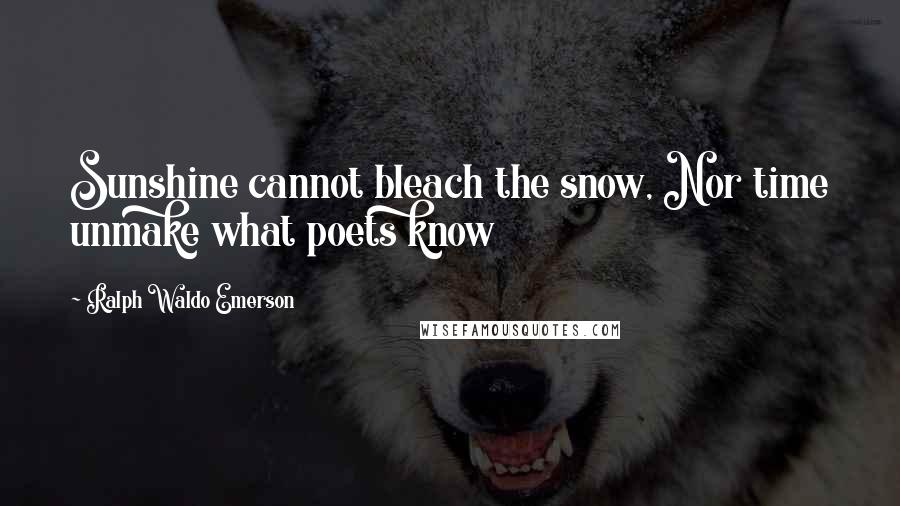 Sunshine cannot bleach the snow, Nor time unmake what poets know

- Ralph Waldo Emerson

WISEFAMOUSQUOTES.COM